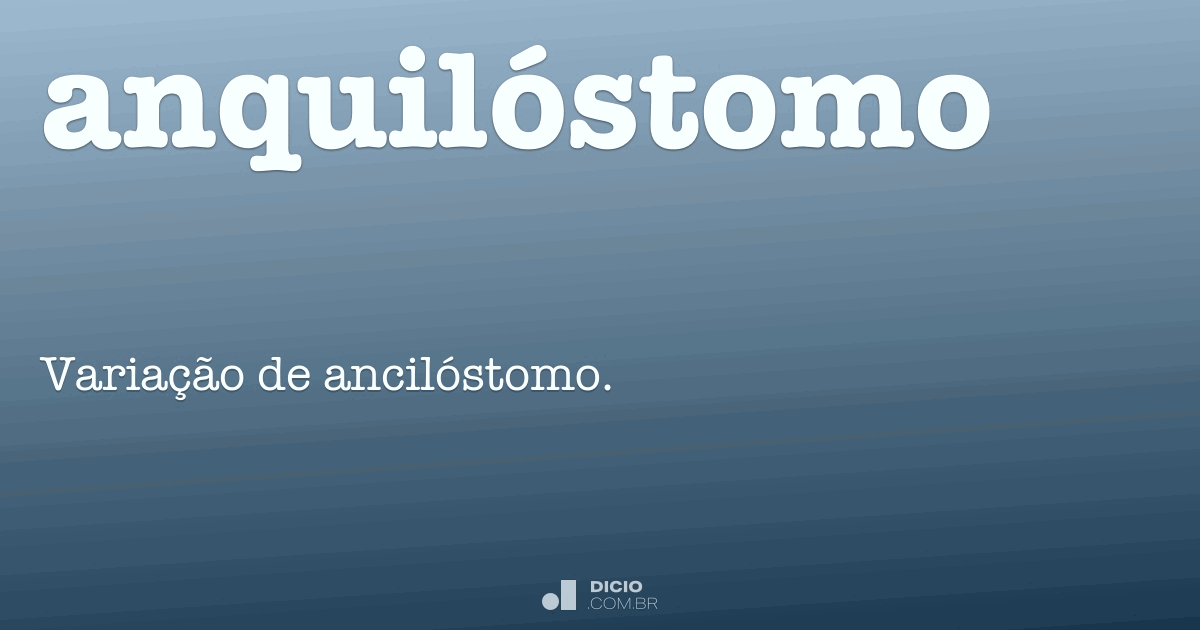 anquilóstomo

Variação de ancilóstomo.

DICIO
.COM.BR